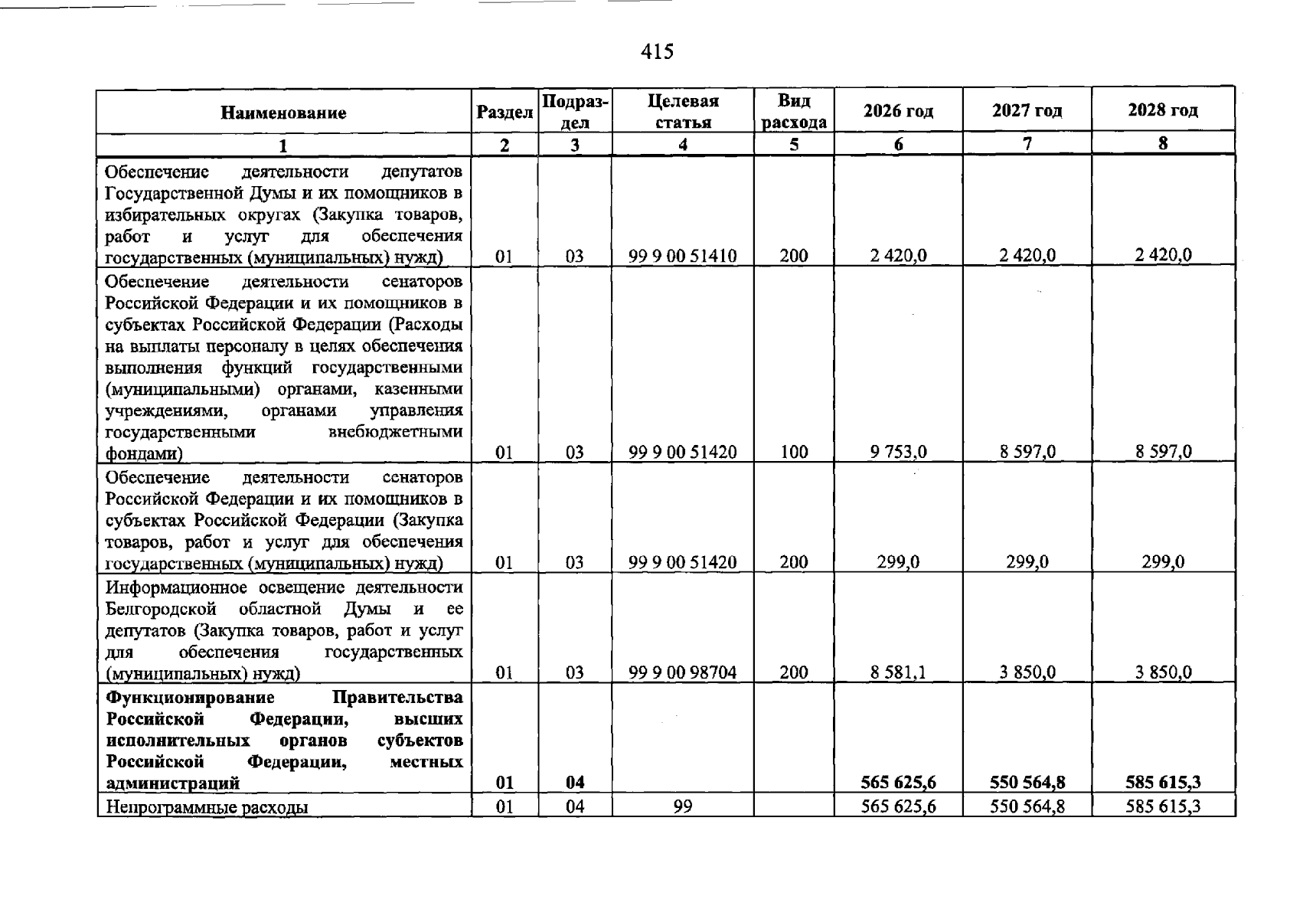 415

| Наименование | Раздел | Подраздел | Целевая статья | Вид расхода | 2026 год | 2027 год | 2028 год |
|---|---|---|---|---|---|---|---|
| 1 | 2 | 3 | 4 | 5 | 6 | 7 | 8 |
| Обеспечение деятельности депутатов Государственной Думы и их помощников в избирательных округах (Закупка товаров, работ и услуг для обеспечения государственных (муниципальных) нужд) | 01 | 03 | 99 9 00 51410 | 200 | 2 420,0 | 2 420,0 | 2 420,0 |
| Обеспечение деятельности сенаторов Российской Федерации и их помощников в субъектах Российской Федерации (Расходы на выплаты персоналу в целях обеспечения выполнения функций государственными (муниципальными) органами, казенными учреждениями, органами управления государственными внебюджетными фондами) | 01 | 03 | 99 9 00 51420 | 100 | 9 753,0 | 8 597,0 | 8 597,0 |
| Обеспечение деятельности сенаторов Российской Федерации и их помощников в субъектах Российской Федерации (Закупка товаров, работ и услуг для обеспечения государственных (муниципальных) нужд) | 01 | 03 | 99 9 00 51420 | 200 | 299,0 | 299,0 | 299,0 |
| Информационное освещение деятельности Белгородской областной Думы и ее депутатов (Закупка товаров, работ и услуг для обеспечения государственных (муниципальных) нужд) | 01 | 03 | 99 9 00 98704 | 200 | 8 581,1 | 3 850,0 | 3 850,0 |
| Функционирование Правительства Российской Федерации, высших исполнительных органов субъектов Российской Федерации, местных администраций | 01 | 04 | | | 565 625,6 | 550 564,8 | 585 615,3 |
| Непрограммные расходы | 01 | 04 | 99 | | 565 625,6 | 550 564,8 | 585 615,3 |